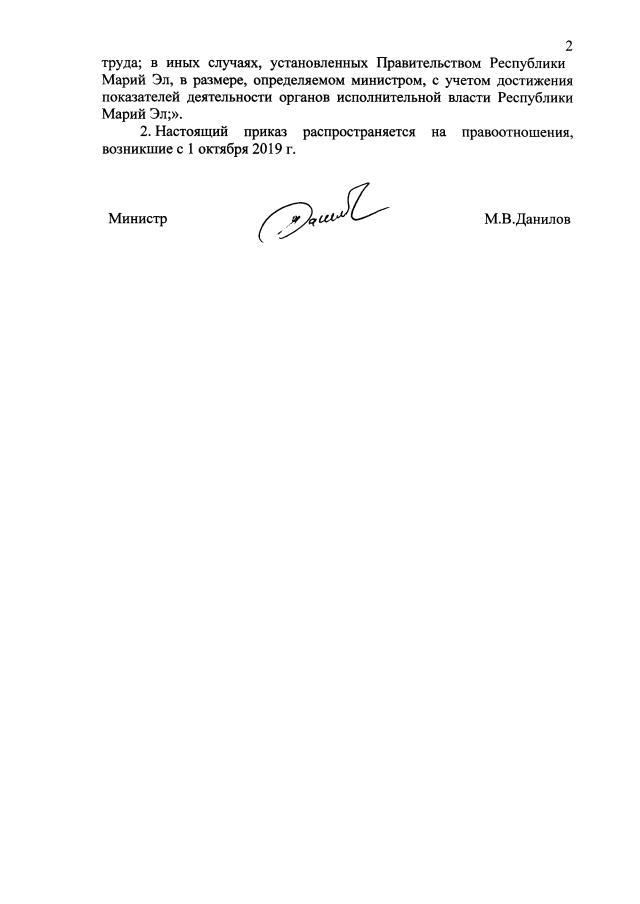 2

труда; в иных случаях, установленных Правительством Республики Марий Эл, в размере, определяемом министром, с учетом достижения показателей деятельности органов исполнительной власти Республики Марий Эл;».

2. Настоящий приказ распространяется на правоотношения, возникшие с 1 октября 2019 г.

Министр

М.В.Данилов